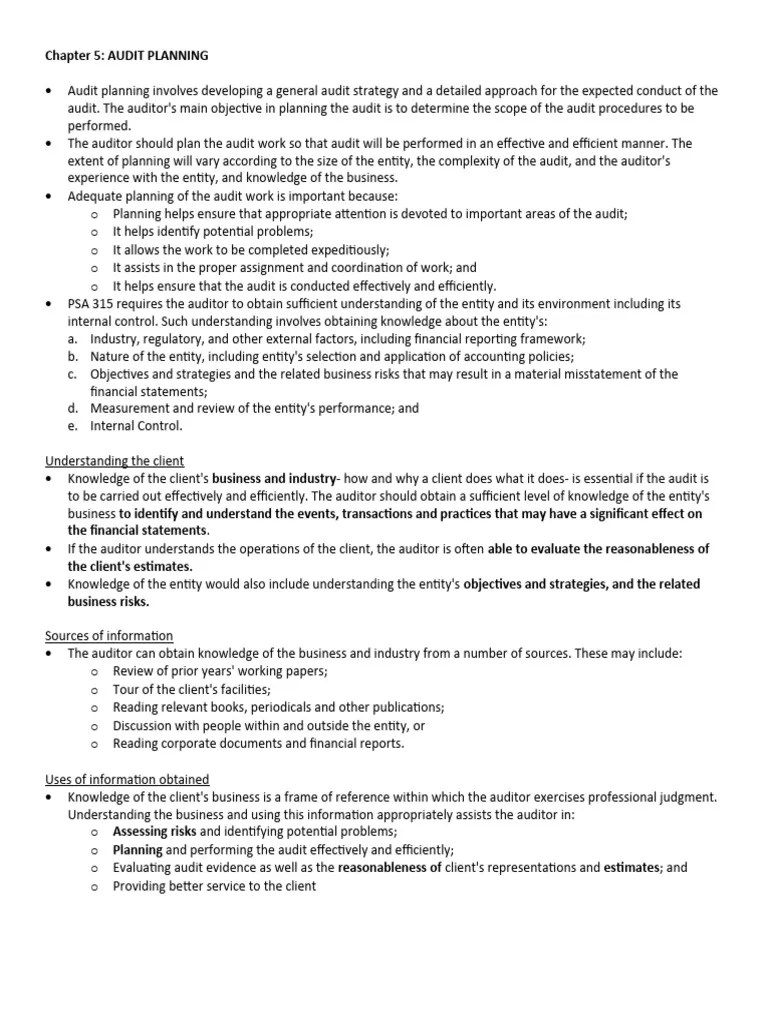 Chapter 5: AUDIT PLANNING

• Audit planning involves developing a general audit strategy and a detailed approach for the expected conduct of the audit. The auditor's main objective in planning the audit is to determine the scope of the audit procedures to be performed.
• The auditor should plan the audit work so that audit will be performed in an effective and efficient manner. The extent of planning will vary according to the size of the entity, the complexity of the audit, and the auditor's experience with the entity, and knowledge of the business.
• Adequate planning of the audit work is important because:
  o Planning helps ensure that appropriate attention is devoted to important areas of the audit;
  o It helps identify potential problems;
  o It allows the work to be completed expeditiously;
  o It assists in the proper assignment and coordination of work; and
  o It helps ensure that the audit is conducted effectively and efficiently.
• PSA 315 requires the auditor to obtain sufficient understanding of the entity and its environment including its internal control. Such understanding involves obtaining knowledge about the entity's:
  a. Industry, regulatory, and other external factors, including financial reporting framework;
  b. Nature of the entity, including entity's selection and application of accounting policies;
  c. Objectives and strategies and the related business risks that may result in a material misstatement of the financial statements;
  d. Measurement and review of the entity's performance; and
  e. Internal Control.

Understanding the client
• Knowledge of the client's business and industry- how and why a client does what it does- is essential if the audit is to be carried out effectively and efficiently. The auditor should obtain a sufficient level of knowledge of the entity's business to identify and understand the events, transactions and practices that may have a significant effect on the financial statements.
• If the auditor understands the operations of the client, the auditor is often able to evaluate the reasonableness of the client's estimates.
• Knowledge of the entity would also include understanding the entity's objectives and strategies, and the related business risks.

Sources of information
• The auditor can obtain knowledge of the business and industry from a number of sources. These may include:
  o Review of prior years' working papers;
  o Tour of the client's facilities;
  o Reading relevant books, periodicals and other publications;
  o Discussion with people within and outside the entity, or
  o Reading corporate documents and financial reports.

Uses of information obtained
• Knowledge of the client's business is a frame of reference within which the auditor exercises professional judgment. Understanding the business and using this information appropriately assists the auditor in:
  o Assessing risks and identifying potential problems;
  o Planning and performing the audit effectively and efficiently;
  o Evaluating audit evidence as well as the reasonableness of client's representations and estimates; and
  o Providing better service to the client